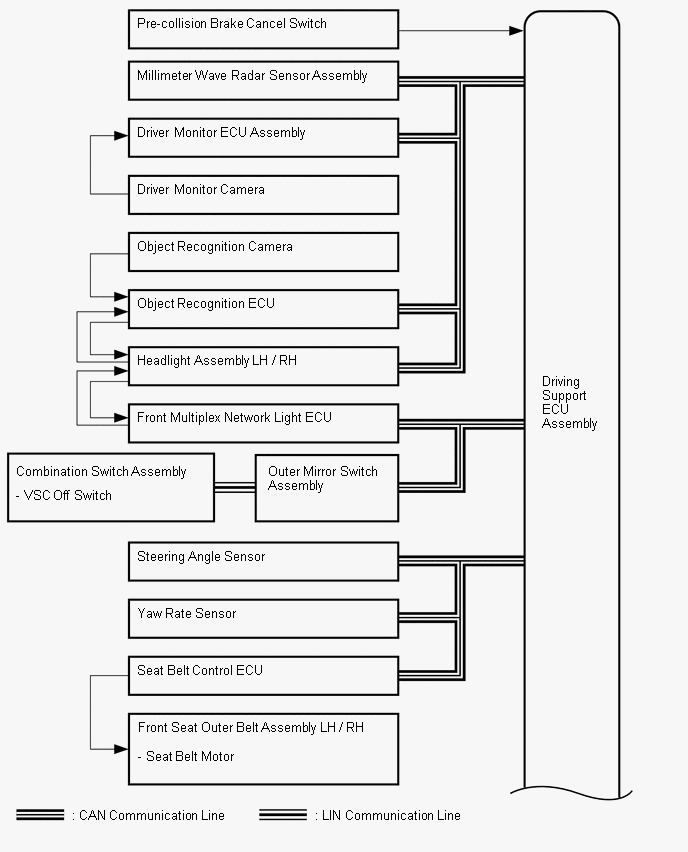 Pre-collision Brake Cancel Switch

Millimeter Wave Radar Sensor Assembly

Driver Monitor ECU Assembly

Driver Monitor Camera

Object Recognition Camera

Object Recognition ECU

Headlight Assembly LH / RH

Front Multiplex Network Light ECU

Combination Switch Assembly
- VSC Off Switch

Outer Mirror Switch Assembly

Steering Angle Sensor

Yaw Rate Sensor

Seat Belt Control ECU

Front Seat Outer Belt Assembly LH / RH
- Seat Belt Motor

Driving Support ECU Assembly

: CAN Communication Line : LIN Communication Line